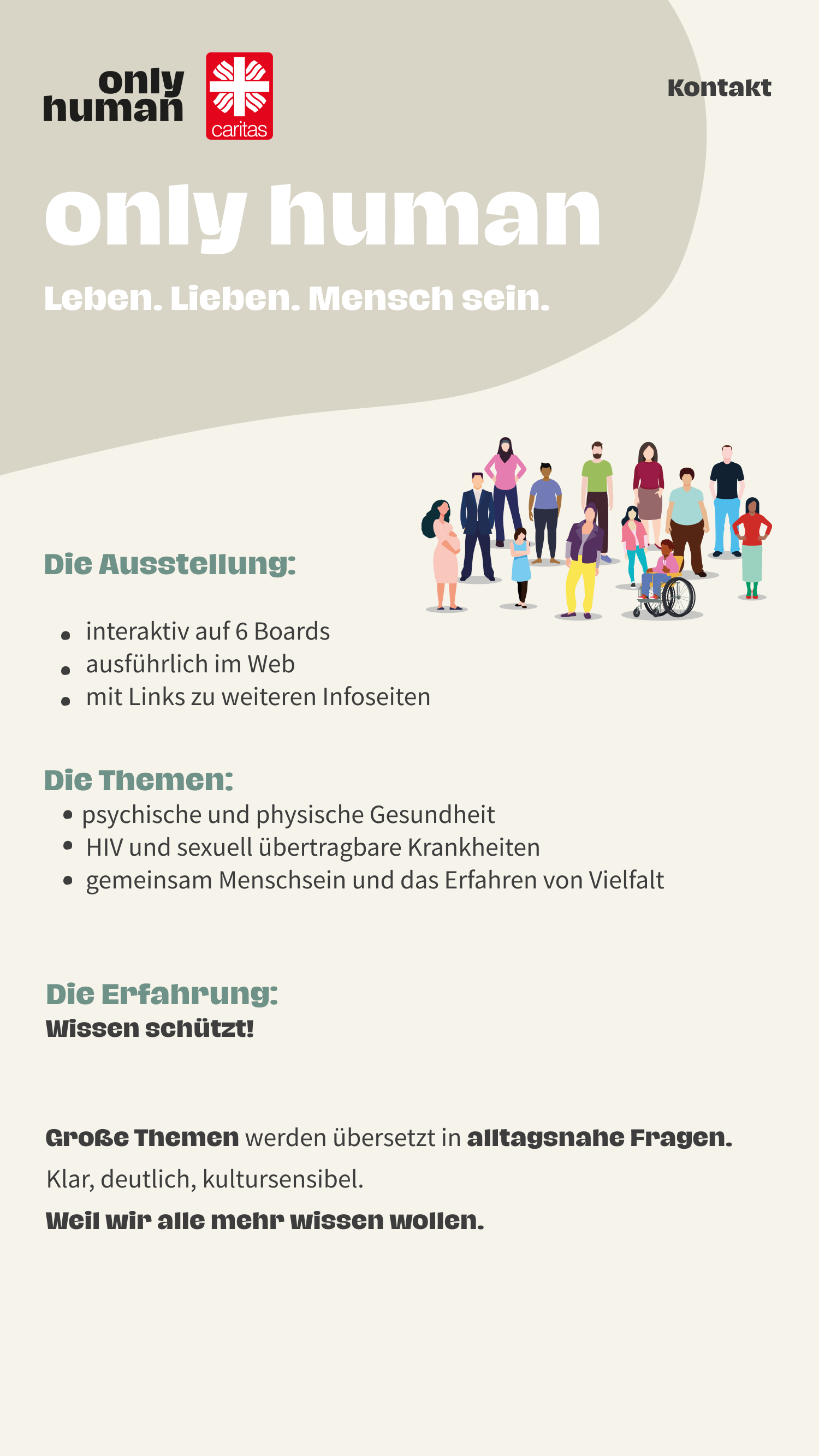 only human

caritas

Kontakt

only human

Leben. Lieben. Mensch sein.

Die Ausstellung:

- interaktiv auf 6 Boards
- ausführlich im Web
- mit Links zu weiteren Infoseiten

Die Themen:

- psychische und physische Gesundheit
- HIV und sexuell übertragbare Krankheiten
- gemeinsam Menschsein und das Erfahren von Vielfalt

Die Erfahrung:
Wissen schützt!

Große Themen werden übersetzt in alltagsnahe Fragen.
Klar, deutlich, kultursensibel.
Weil wir alle mehr wissen wollen.